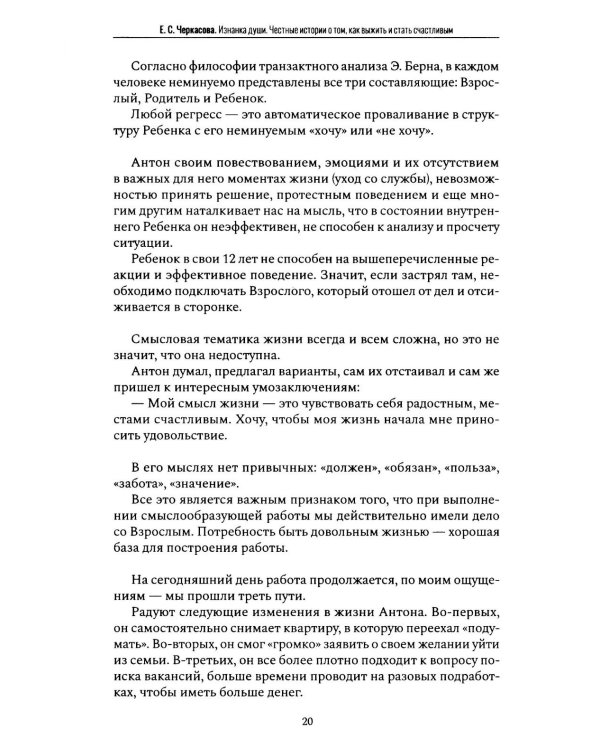 Е. С. Черкасова. Изнанка души. Честные истории о том, как выжить и стать счастливым

Согласно философии транзактного анализа Э. Берна, в каждом человеке неминуемо представлены все три составляющие: Взрослый, Родитель и Ребенок.

Любой регресс — это автоматическое проваливание в структуру Ребенка с его неминуемым «хочу» или «не хочу».

Антон своим повествованием, эмоциями и их отсутствием в важных для него моментах жизни (уход со службы), невозможностью принять решение, протестным поведением и еще многим другим наталкивает нас на мысль, что в состоянии внутреннего Ребенка он неэффективен, не способен к анализу и просчету ситуации.

Ребенок в свои 12 лет не способен на вышеперечисленные реакции и эффективное поведение. Значит, если застрял там, необходимо подключать Взрослого, который отошел от дел и отсиживается в сторонке.

Смысловая тематика жизни всегда и всем сложна, но это не значит, что она недоступна.

Антон думал, предлагал варианты, сам их отстаивал и сам же пришел к интересным умозаключениям:

— Мой смысл жизни — это чувствовать себя радостным, местами счастливым. Хочу, чтобы моя жизнь начала мне приносить удовольствие.

В его мыслях нет привычных: «должен», «обязан», «польза», «забота», «значение».

Все это является важным признаком того, что при выполнении смыслообразующей работы мы действительно имели дело со Взрослым. Потребность быть довольным жизнью — хорошая база для построения работы.

На сегодняшний день работа продолжается, по моим ощущениям — мы прошли треть пути.

Радуют следующие изменения в жизни Антона. Во-первых, он самостоятельно снимает квартиру, в которую переехал «подумать». Во-вторых, он смог «громко» заявить о своем желании уйти из семьи. В-третьих, он все более плотно подходит к вопросу поиска вакансий, больше времени проводит на разовых подработках, чтобы иметь больше денег.

20